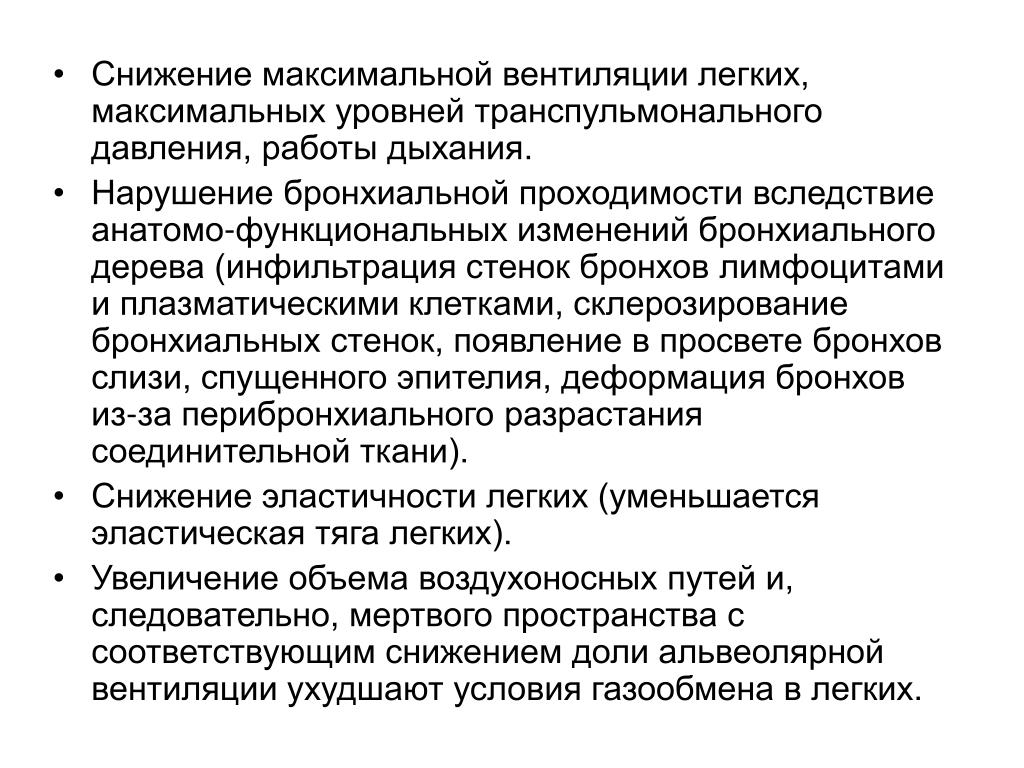 • Снижение максимальной вентиляции легких, максимальных уровней транспульмонального давления, работы дыхания.

• Нарушение бронхиальной проходимости вследствие анатомо-функциональных изменений бронхиального дерева (инфильтрация стенок бронхов лимфоцитами и плазматическими клетками, склерозирование бронхиальных стенок, появление в просвете бронхов слизи, спущенного эпителия, деформация бронхов из-за перибронхиального разрастания соединительной ткани).

• Снижение эластичности легких (уменьшается эластическая тяга легких).

• Увеличение объема воздухоносных путей и, следовательно, мертвого пространства с соответствующим снижением доли альвеолярной вентиляции ухудшают условия газообмена в легких.